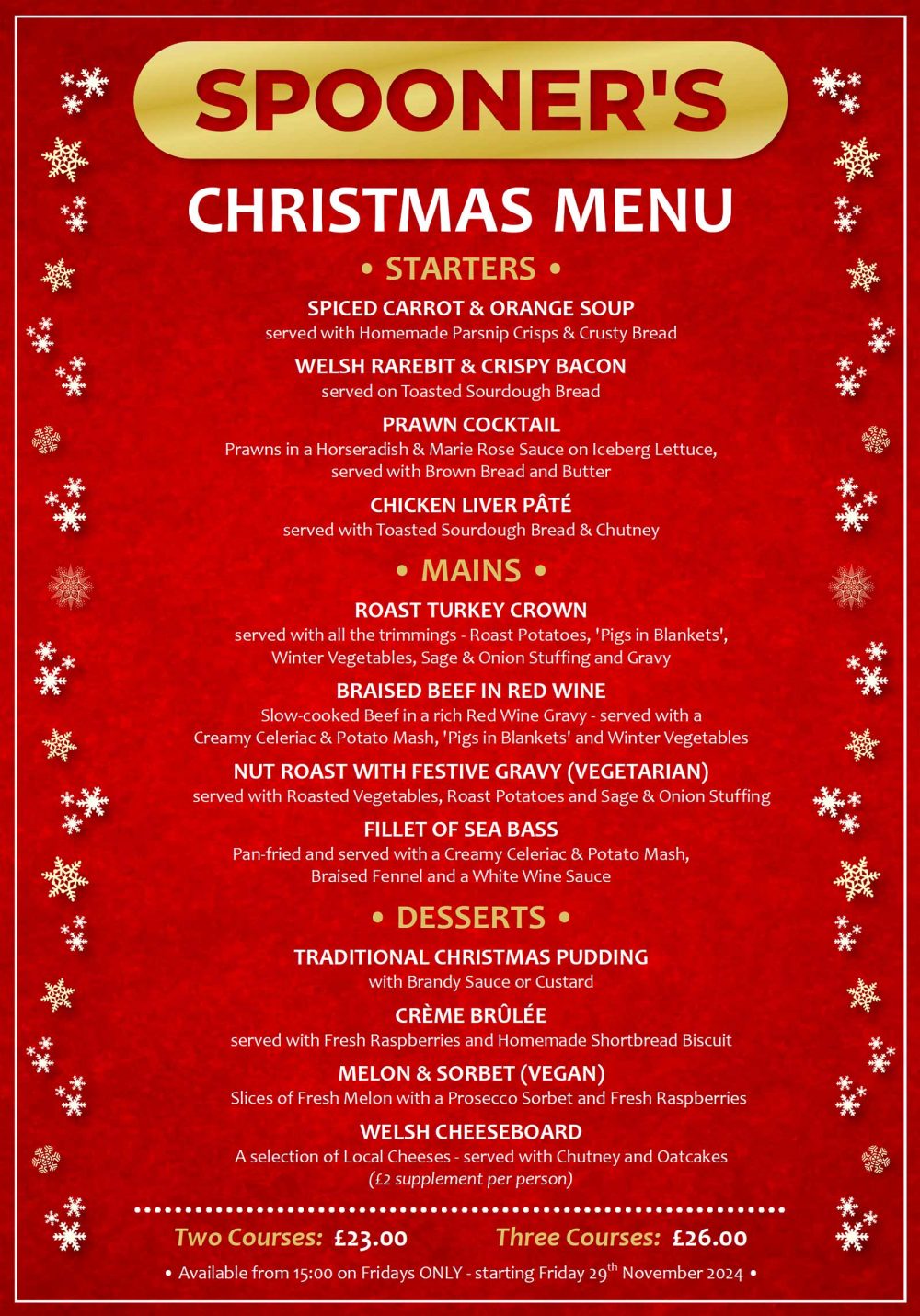 SPOONER'S

CHRISTMAS MENU

• STARTERS •

SPICED CARROT & ORANGE SOUP
served with Homemade Parsnip Crisps & Crusty Bread

WELSH RAREBIT & CRISPY BACON
served on Toasted Sourdough Bread

PRAWN COCKTAIL
Prawns in a Horseradish & Marie Rose Sauce on Iceberg Lettuce, served with Brown Bread and Butter

CHICKEN LIVER PÂTÉ
served with Toasted Sourdough Bread & Chutney

• MAINS •

ROAST TURKEY CROWN
served with all the trimmings - Roast Potatoes, 'Pigs in Blankets', Winter Vegetables, Sage & Onion Stuffing and Gravy

BRAISED BEEF IN RED WINE
Slow-cooked Beef in a rich Red Wine Gravy - served with a Creamy Celeriac & Potato Mash, 'Pigs in Blankets' and Winter Vegetables

NUT ROAST WITH FESTIVE GRAVY (VEGETARIAN)
served with Roasted Vegetables, Roast Potatoes and Sage & Onion Stuffing

FILLET OF SEA BASS
Pan-fried and served with a Creamy Celeriac & Potato Mash, Braised Fennel and a White Wine Sauce

• DESSERTS •

TRADITIONAL CHRISTMAS PUDDING
with Brandy Sauce or Custard

CRÈME BRÛLÉE
served with Fresh Raspberries and Homemade Shortbread Biscuit

MELON & SORBET (VEGAN)
Slices of Fresh Melon with a Prosecco Sorbet and Fresh Raspberries

WELSH CHEESEBOARD
A selection of Local Cheeses - served with Chutney and Oatcakes
(£2 supplement per person)

Two Courses: £23.00 Three Courses: £26.00

• Available from 15:00 on Fridays ONLY - starting Friday 29$^{th}$ November 2024 •